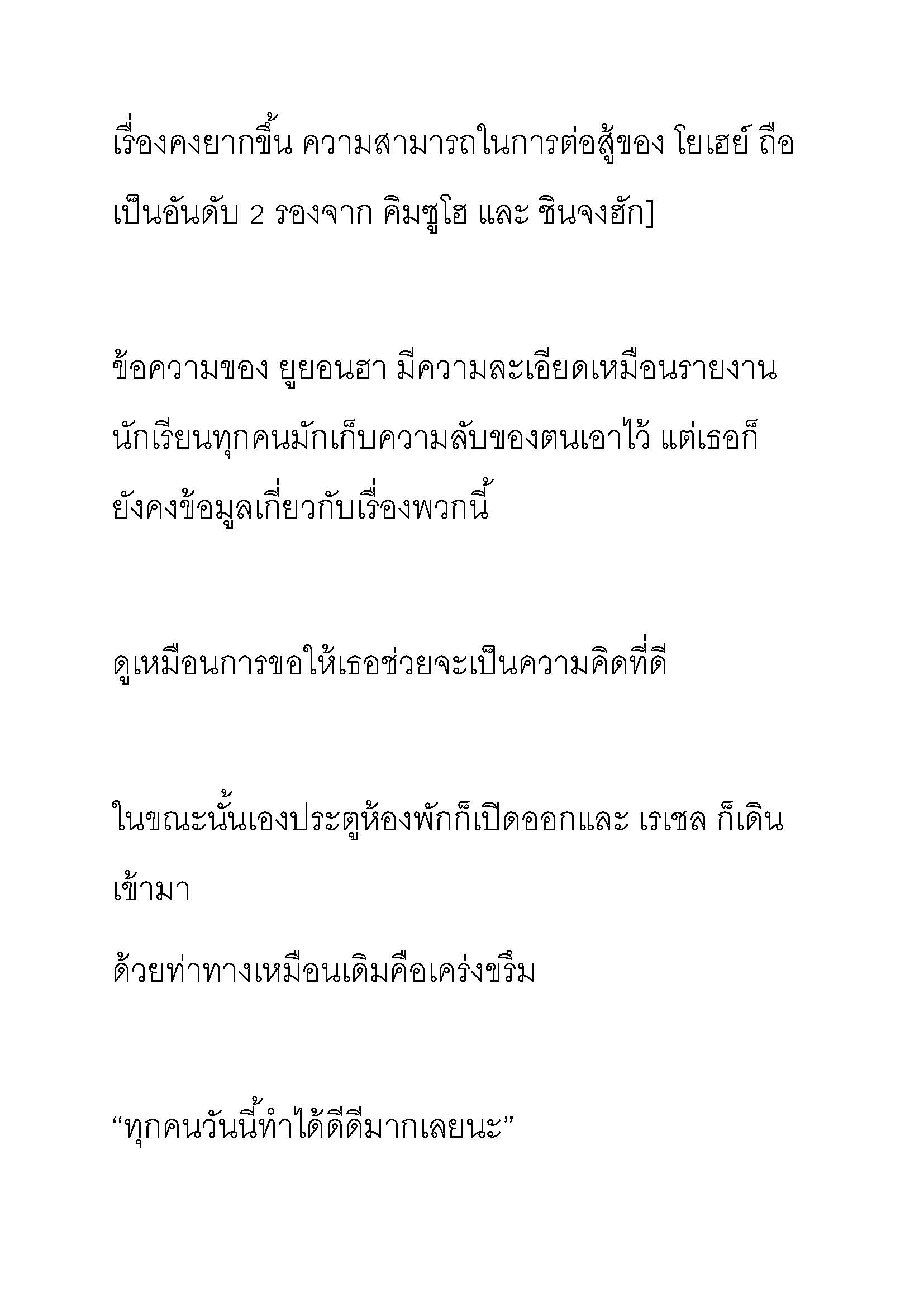 เรื่องคงยากขึ้น ความสามารถในการต่อสู้ของ โยเฮย์ ถือเป็นอันดับ 2 รองจาก คิมซูโฮ และ ชินจงฮัก]

ข้อความของ ยูยอนฮา มีความละเอียดเหมือนรายงาน นักเรียนทุกคนมักเก็บความลับของตนเอาไว้ แต่เธอก็ยังคงข้อมูลเกี่ยวกับเรื่องพวกนี้

ดูเหมือนการขอให้เธอช่วยจะเป็นความคิดที่ดี

ในขณะนั้นเองประตูห้องพักก็เปิดออกและ เรเชล ก็เดินเข้ามา

ด้วยท่าทางเหมือนเดิมคือเคร่งขรึม

“ทุกคนวันนี้ทำได้ดีดีมากเลยนะ”